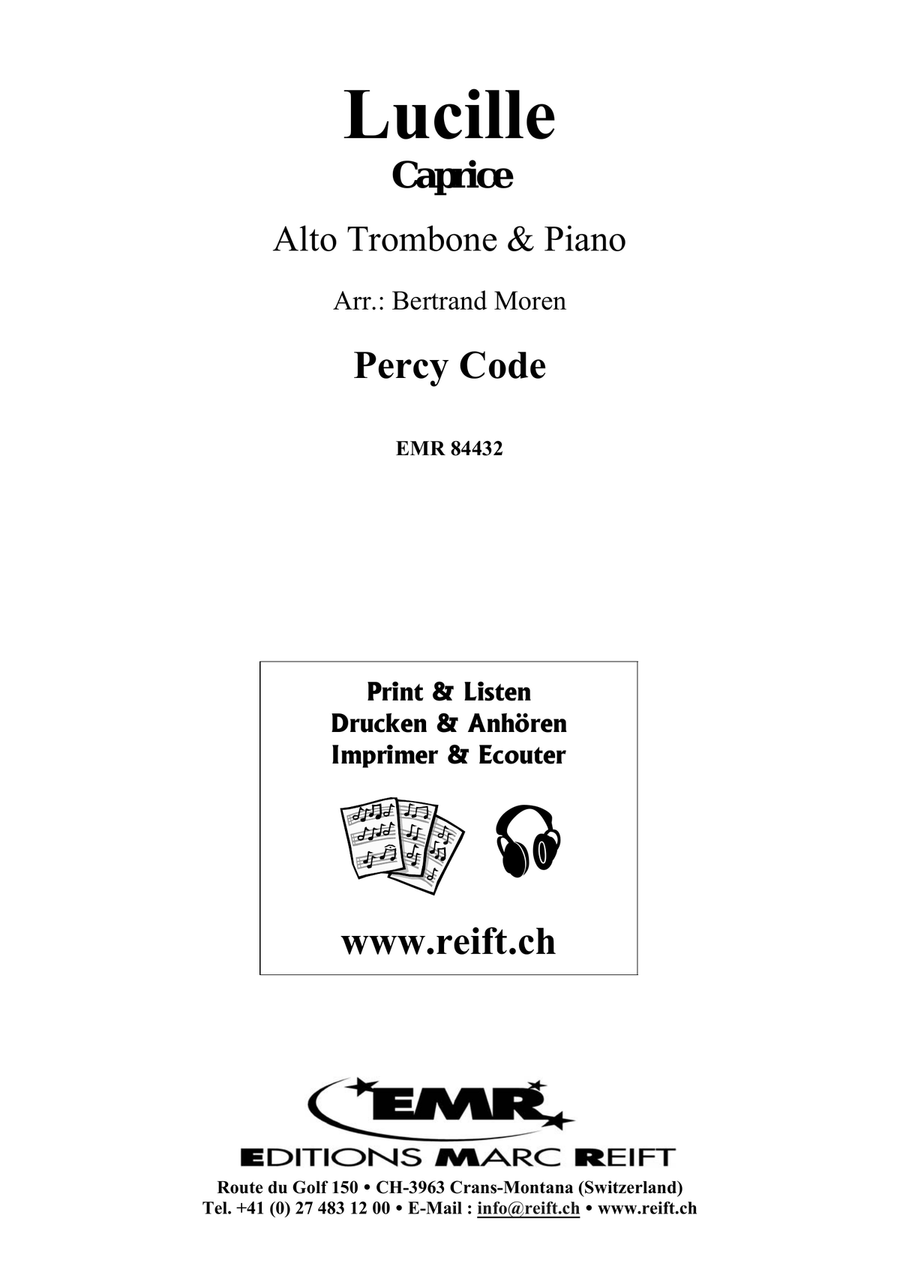 Lucille
Caprice

Alto Trombone & Piano

Arr.: Bertrand Moren

Percy Code

EMR 84432

Print & Listen
Drucken & Anhören
Imprimer & Ecouter

www.reift.ch

EMR
EDITIONS MARC REIFT
Route du Golf 150 • CH-3963 Crans-Montana (Switzerland)
Tel. +41 (0) 27 483 12 00 • E-Mail : info@reift.ch • www.reift.ch